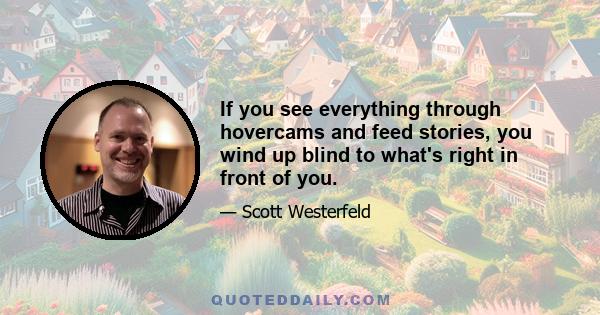 If you see everything through hovercams and feed stories, you wind up blind to what's right in front of you.

— Scott Westerfeld

QUOTEDDAILY.COM